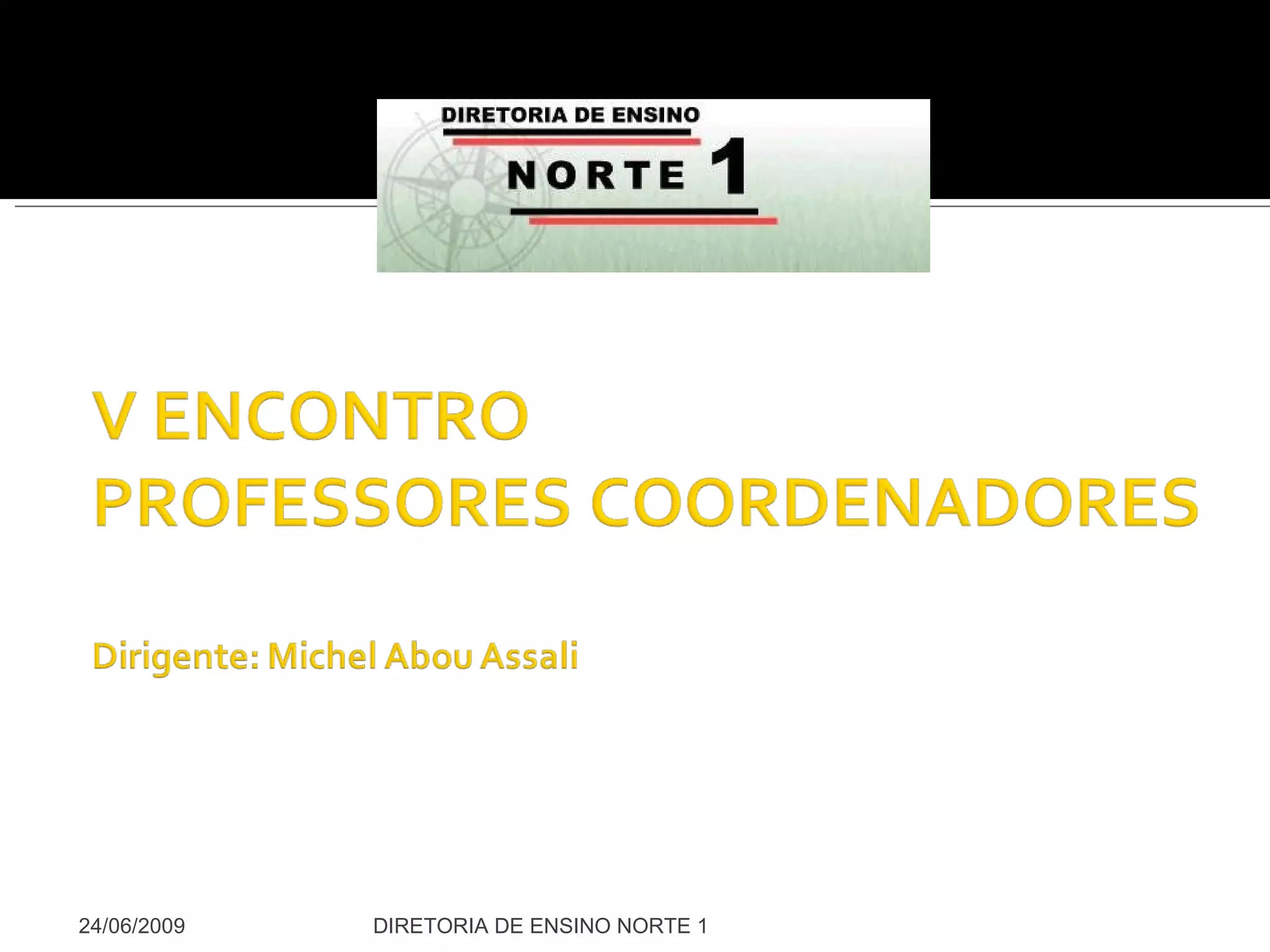 DIRETORIA DE ENSINO

NORTE 1

V ENCONTRO
PROFESSORES COORDENADORES

Dirigente: Michel Abou Assali

24/06/2009

DIRETORIA DE ENSINO NORTE 1